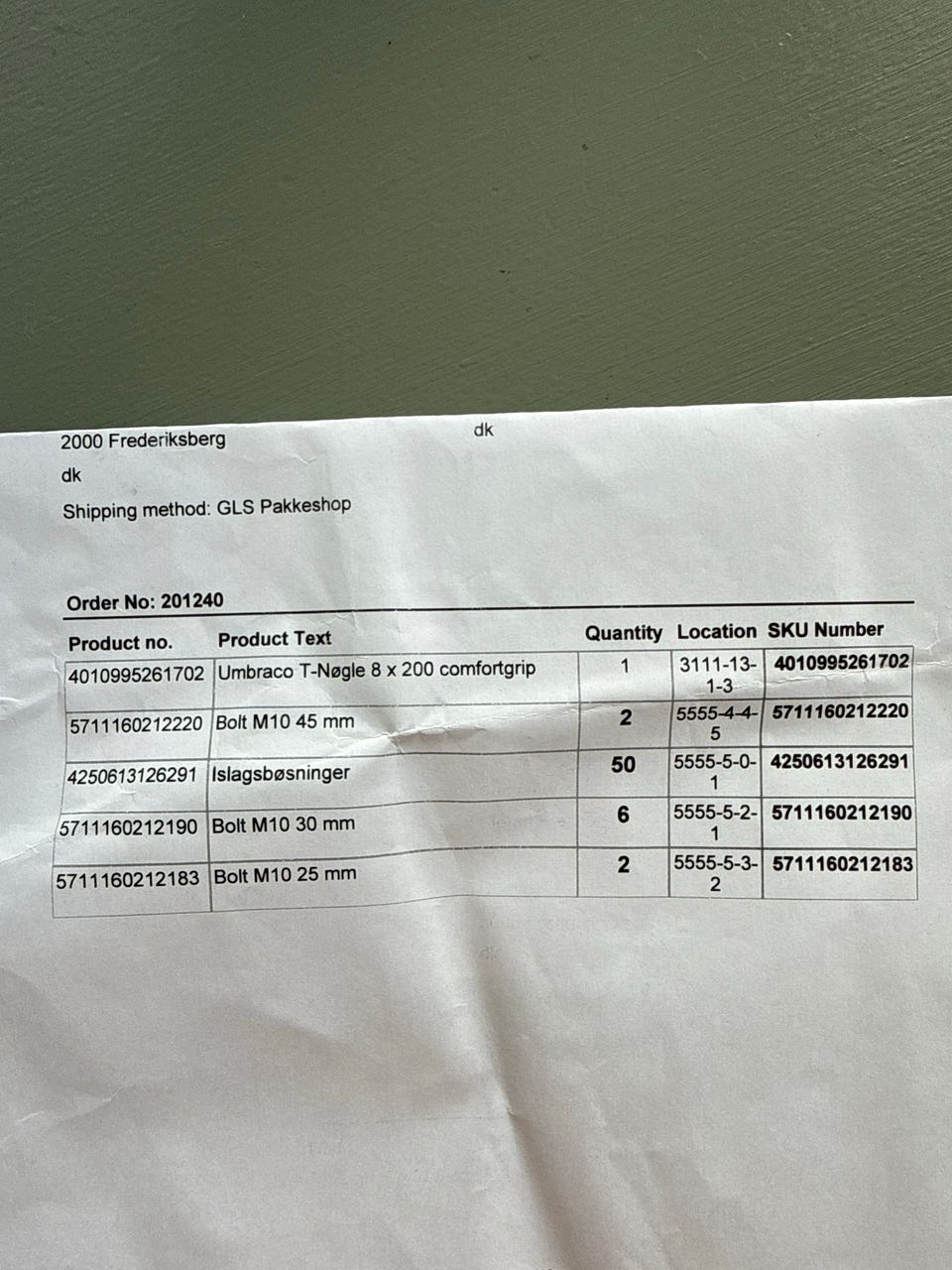 2000 Frederiksberg

dk

dk

Shipping method: GLS Pakkeshop

Order No: 201240

| Product no. | Product Text | Quantity | Location | SKU Number |
|---|---|---|---|---|
| 4010995261702 | Umbraco T-Nøgle 8 x 200 comfortgrip | 1 | 3111-13-1-3 | 4010995261702 |
| 5711160212220 | Bolt M10 45 mm | 2 | 5555-4-4-5 | 5711160212220 |
| 4250613126291 | Islagsbøsninger | 50 | 5555-5-0-1 | 4250613126291 |
| 5711160212190 | Bolt M10 30 mm | 6 | 5555-5-2-1 | 5711160212190 |
| 5711160212183 | Bolt M10 25 mm | 2 | 5555-5-3-2 | 5711160212183 |